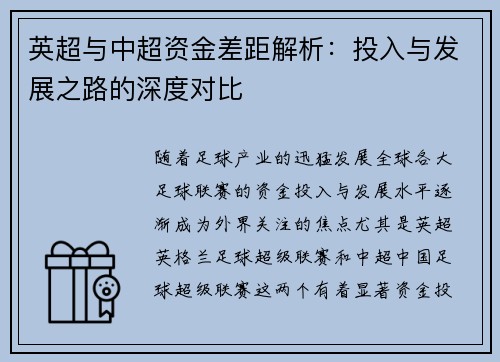 英超与中超资金差距解析：投入与发展之路的深度对比

随着足球产业的迅猛发展全球各大足球联赛的资金投入与发展水平逐渐成为外界关注的焦点尤其是英超英格兰足球超级联赛和中超中国足球超级联赛这两个有着显著资金投